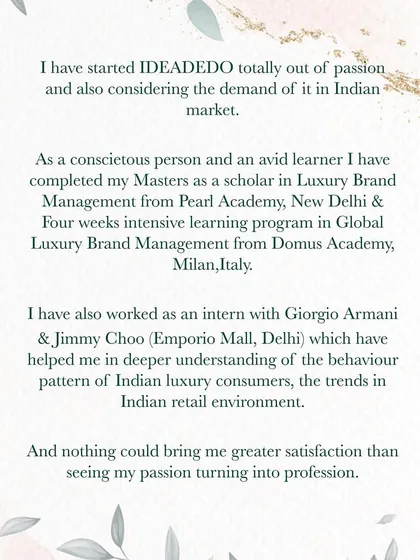 I have started IDEADEDO totally out of passion and also considering the demand of it in Indian market.

As a conscietous person and an avid learner I have completed my Masters as a scholar in Luxury Brand Management from Pearl Academy, New Delhi & Four weeks intensive learning program in Global Luxury Brand Management from Domus Academy, Milan,Italy.

I have also worked as an intern with Giorgio Armani & Jimmy Choo (Emporio Mall, Delhi) which have helped me in deeper understanding of the behaviour pattern of Indian luxury consumers, the trends in Indian retail environment.

And nothing could bring me greater satisfaction than seeing my passion turning into profession.